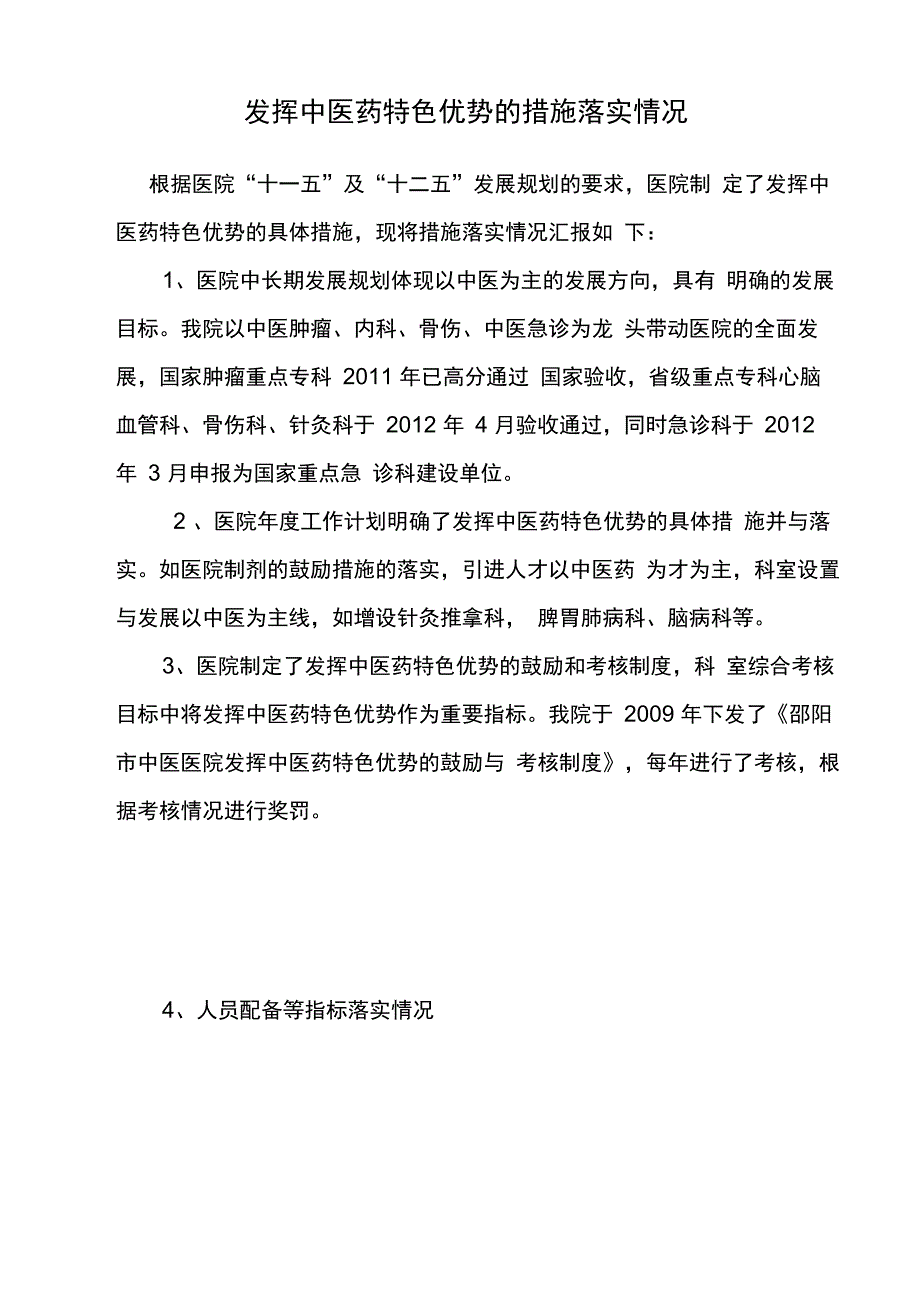 发挥中医药特色优势的措施落实情况

根据医院“十一五”及“十二五”发展规划的要求，医院制 定了发挥中医药特色优势的具体措施，现将措施落实情况汇报如 下：

1、医院中长期发展规划体现以中医为主的发展方向，具有 明确的发展目标。我院以中医肿瘤、内科、骨伤、中医急诊为龙 头带动医院的全面发展，国家肿瘤重点专科 2011 年已高分通过 国家验收，省级重点专科心脑血管科、骨伤科、针灸科于 2012 年 4 月验收通过，同时急诊科于 2012 年 3 月申报为国家重点急 诊科建设单位。

2 、医院年度工作计划明确了发挥中医药特色优势的具体措 施并与落实。如医院制剂的鼓励措施的落实，引进人才以中医药 为才为主，科室设置与发展以中医为主线，如增设针灸推拿科， 脾胃肺病科、脑病科等。

3、医院制定了发挥中医药特色优势的鼓励和考核制度，科 室综合考核目标中将发挥中医药特色优势作为重要指标。我院于 2009 年下发了《邵阳市中医医院发挥中医药特色优势的鼓励与 考核制度》，每年进行了考核，根据考核情况进行奖罚。

4、人员配备等指标落实情况